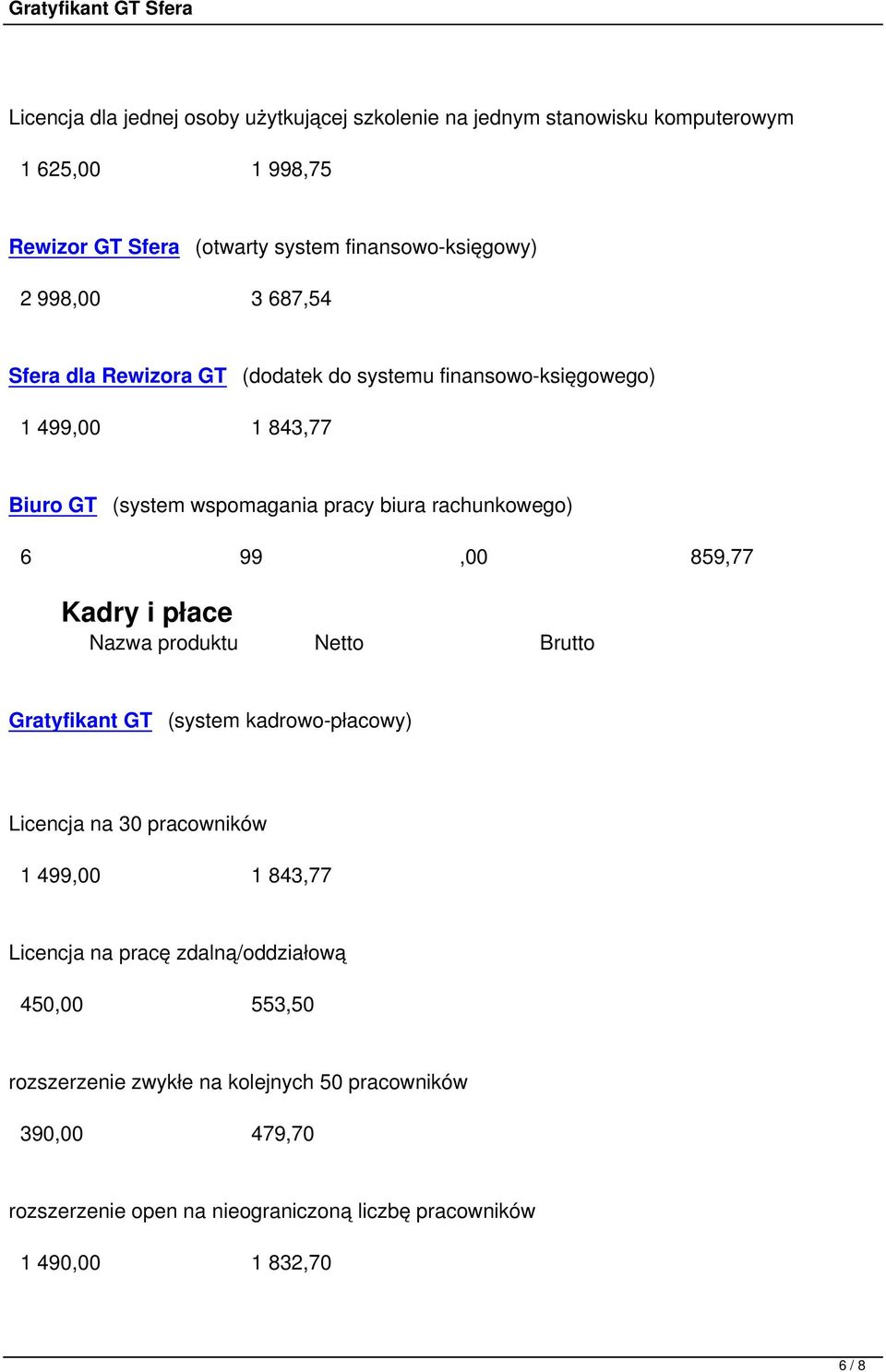 Gratyfikant GT Sfera

Licencja dla jednej osoby użytkującej szkolenie na jednym stanowisku komputerowym

1 625,00 1 998,75

Rewizor GT Sfera (otwarty system finansowo-księgowy)

2 998,00 3 687,54

Sfera dla Rewizora GT (dodatek do systemu finansowo-księgowego)

1 499,00 1 843,77

Biuro GT (system wspomagania pracy biura rachunkowego)

6 99 ,00 859,77

Kadry i płace

Nazwa produktu Netto Brutto

Gratyfikant GT (system kadrowo-płacowy)

Licencja na 30 pracowników

1 499,00 1 843,77

Licencja na pracę zdalną/oddziałową

450,00 553,50

rozszerzenie zwykłe na kolejnych 50 pracowników

390,00 479,70

rozszerzenie open na nieograniczoną liczbę pracowników

1 490,00 1 832,70

6 / 8